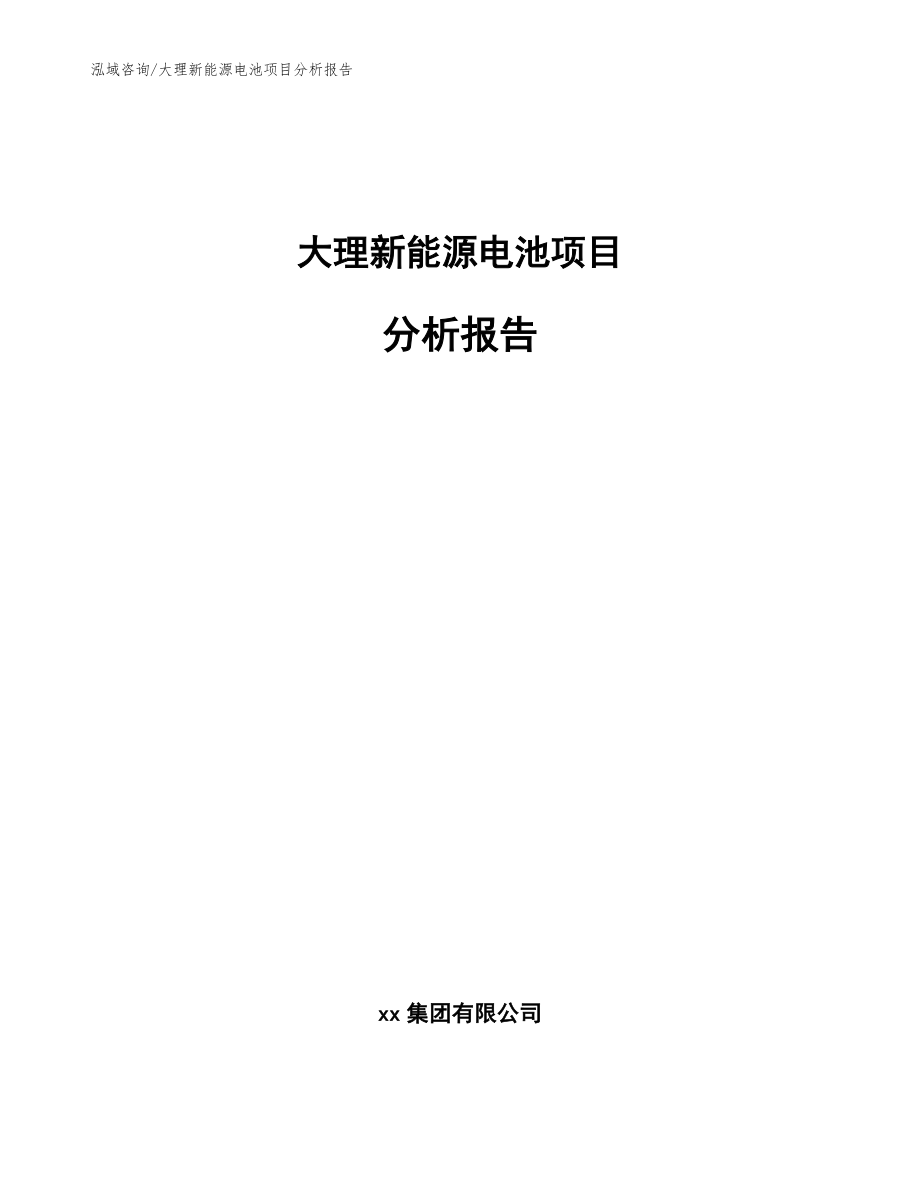 泓域咨询/大理新能源电池项目分析报告

大理新能源电池项目

分析报告

xx 集团有限公司